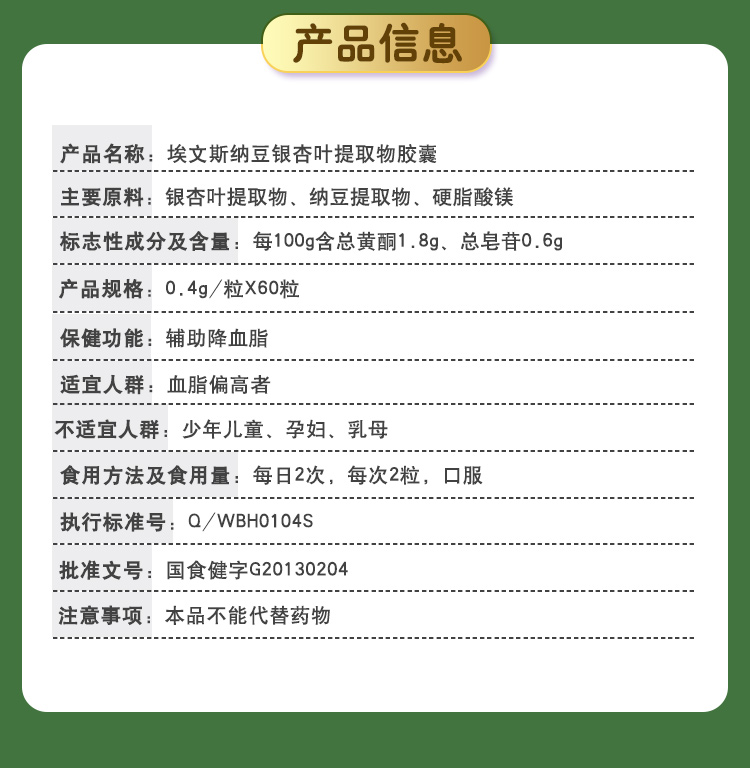 产品信息

产品名称：埃文斯纳豆银杏叶提取物胶囊

主要原料：银杏叶提取物、纳豆提取物、硬脂酸镁

标志性成分及含量：每100g含总黄酮1.8g、总皂苷0.6g

产品规格：0.4g/粒X60粒

保健功能：辅助降血脂

适宜人群：血脂偏高者

不适宜人群：少年儿童、孕妇、乳母

食用方法及食用量：每日2次，每次2粒，口服

执行标准号：Q/WBH0104S

批准文号：国食健字G20130204

注意事项：本品不能代替药物